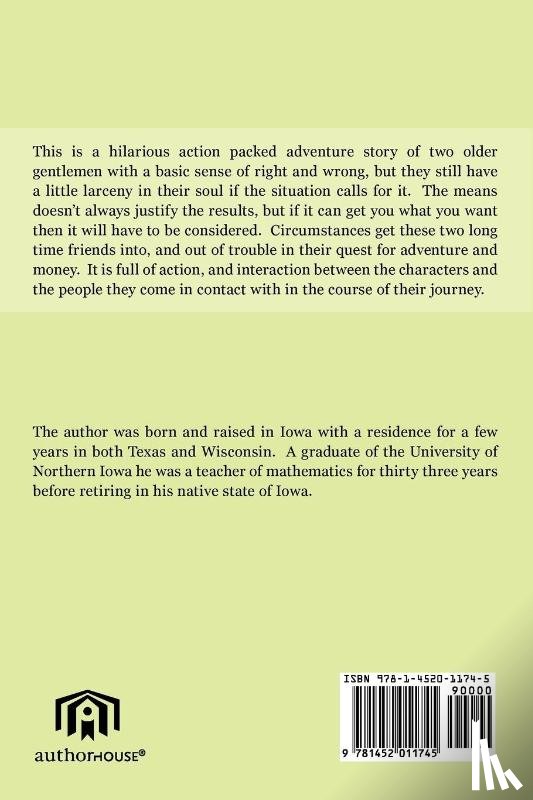 This is a hilarious action packed adventure story of two older gentlemen with a basic sense of right and wrong, but they still have a little larceny in their soul if the situation calls for it. The means doesn't always justify the results, but if it can get you what you want then it will have to be considered. Circumstances get these two long time friends into, and out of trouble in their quest for adventure and money. It is full of action, and interaction between the characters and the people they come in contact with in the course of their journey.

The author was born and raised in Iowa with a residence for a few years in both Texas and Wisconsin. A graduate of the University of Northern Iowa he was a teacher of mathematics for thirty three years before retiring in his native state of Iowa.

authorHOUSE®

ISBN 978-1-4520-1174-5
90000
9 781452 011745